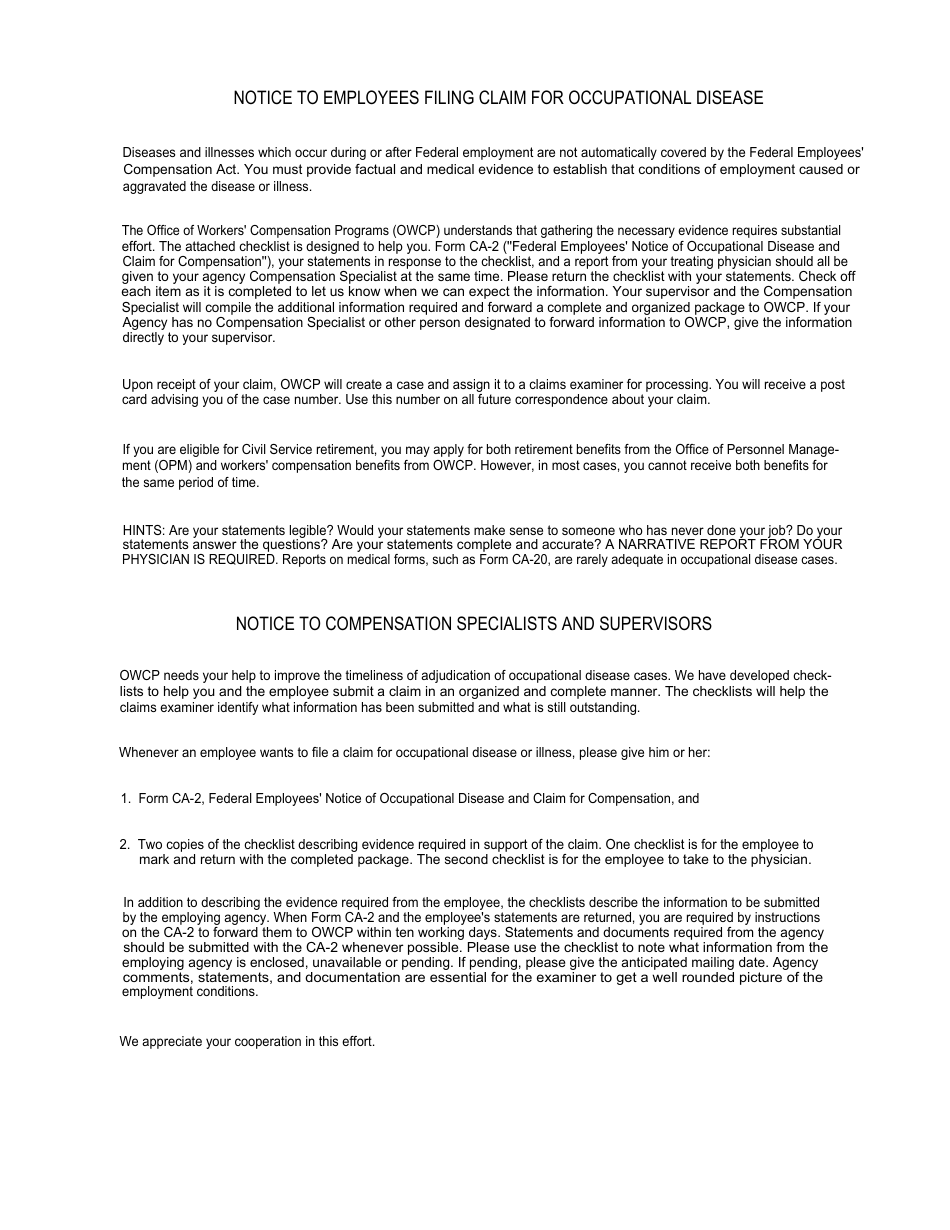 NOTICE TO EMPLOYEES FILING CLAIM FOR OCCUPATIONAL DISEASE

Diseases and illnesses which occur during or after Federal employment are not automatically covered by the Federal Employees' Compensation Act. You must provide factual and medical evidence to establish that conditions of employment caused or aggravated the disease or illness.

The Office of Workers' Compensation Programs (OWCP) understands that gathering the necessary evidence requires substantial effort. The attached checklist is designed to help you. Form CA-2 ("Federal Employees' Notice of Occupational Disease and Claim for Compensation"), your statements in response to the checklist, and a report from your treating physician should all be given to your agency Compensation Specialist at the same time. Please return the checklist with your statements. Check off each item as it is completed to let us know when we can expect the information. Your supervisor and the Compensation Specialist will compile the additional information required and forward a complete and organized package to OWCP. If your Agency has no Compensation Specialist or other person designated to forward information to OWCP, give the information directly to your supervisor.

Upon receipt of your claim, OWCP will create a case and assign it to a claims examiner for processing. You will receive a post card advising you of the case number. Use this number on all future correspondence about your claim.

If you are eligible for Civil Service retirement, you may apply for both retirement benefits from the Office of Personnel Management (OPM) and workers' compensation benefits from OWCP. However, in most cases, you cannot receive both benefits for the same period of time.

HINTS: Are your statements legible? Would your statements make sense to someone who has never done your job? Do your statements answer the questions? Are your statements complete and accurate? A NARRATIVE REPORT FROM YOUR PHYSICIAN IS REQUIRED. Reports on medical forms, such as Form CA-20, are rarely adequate in occupational disease cases.

NOTICE TO COMPENSATION SPECIALISTS AND SUPERVISORS

OWCP needs your help to improve the timeliness of adjudication of occupational disease cases. We have developed checklists to help you and the employee submit a claim in an organized and complete manner. The checklists will help the claims examiner identify what information has been submitted and what is still outstanding.

Whenever an employee wants to file a claim for occupational disease or illness, please give him or her:

1. Form CA-2, Federal Employees' Notice of Occupational Disease and Claim for Compensation, and

2. Two copies of the checklist describing evidence required in support of the claim. One checklist is for the employee to mark and return with the completed package. The second checklist is for the employee to take to the physician.

In addition to describing the evidence required from the employee, the checklists describe the information to be submitted by the employing agency. When Form CA-2 and the employee's statements are returned, you are required by instructions on the CA-2 to forward them to OWCP within ten working days. Statements and documents required from the agency should be submitted with the CA-2 whenever possible. Please use the checklist to note what information from the employing agency is enclosed, unavailable or pending. If pending, please give the anticipated mailing date. Agency comments, statements, and documentation are essential for the examiner to get a well rounded picture of the employment conditions.

We appreciate your cooperation in this effort.